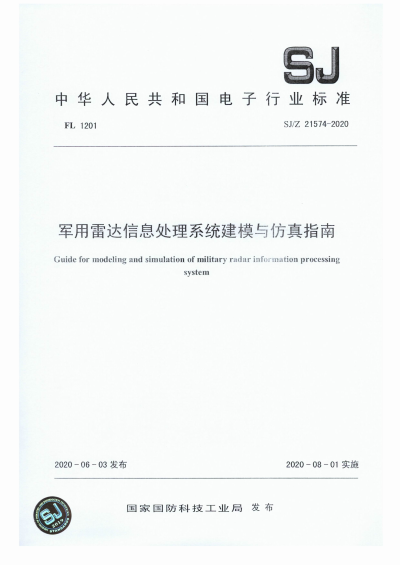 SJ

中华人民共和国电子行业标准

FL 1201

SJ/Z 21574-2020

军用雷达信息处理系统建模与仿真指南

Guide for modeling and simulation of military radar information processing system

2020-06-03 发布

2020-08-01 实施

SJ

国家国防科技工业局 发布